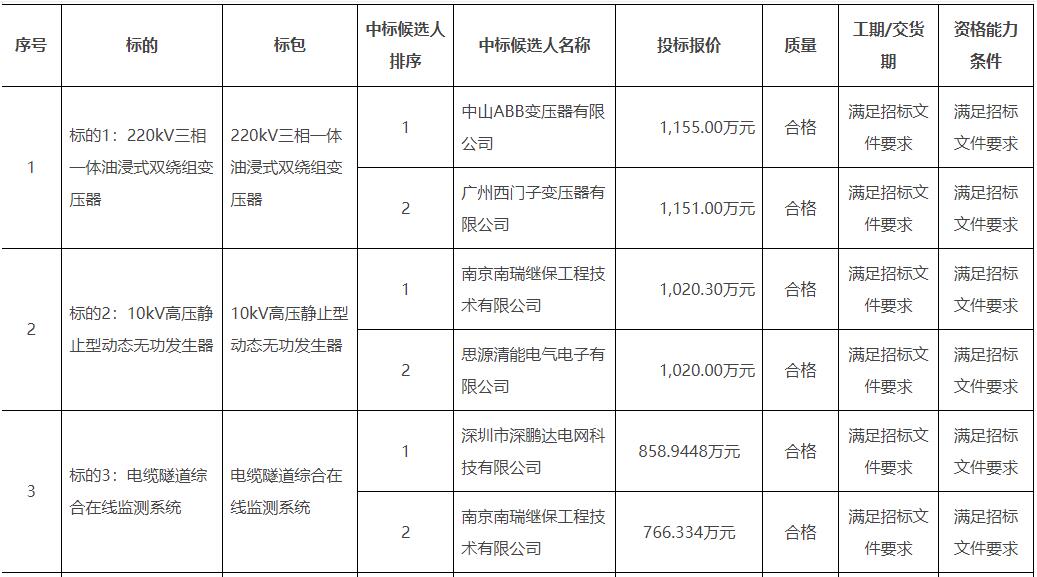 | 序号 | 标的 | 标包 | 中标候选人排序 | 中标候选人名称 | 投标报价 | 质量 | 工期/交货期 | 资格能力条件 |
|---|---|---|---|---|---|---|---|---|
| 1 | 标的1：220kV三相一体油浸式双绕组变压器 | 220kV三相一体油浸式双绕组变压器 | 1 | 中山ABB变压器有限公司 | 1,155.00万元 | 合格 | 满足招标文件要求 | 满足招标文件要求 |
|  |  |  | 2 | 广州西门子变压器有限公司 | 1,151.00万元 | 合格 | 满足招标文件要求 | 满足招标文件要求 |
| 2 | 标的2：10kV高压静止型动态无功发生器 | 10kV高压静止型动态无功发生器 | 1 | 南京南瑞继保工程技术有限公司 | 1,020.30万元 | 合格 | 满足招标文件要求 | 满足招标文件要求 |
|  |  |  | 2 | 思源清能电气电子有限公司 | 1,020.00万元 | 合格 | 满足招标文件要求 | 满足招标文件要求 |
| 3 | 标的3：电缆隧道综合在线监测系统 | 电缆隧道综合在线监测系统 | 1 | 深圳市深鹏达电网科技有限公司 | 858.9448万元 | 合格 | 满足招标文件要求 | 满足招标文件要求 |
|  |  |  | 2 | 南京南瑞继保工程技术有限公司 | 766.334万元 | 合格 | 满足招标文件要求 | 满足招标文件要求 |